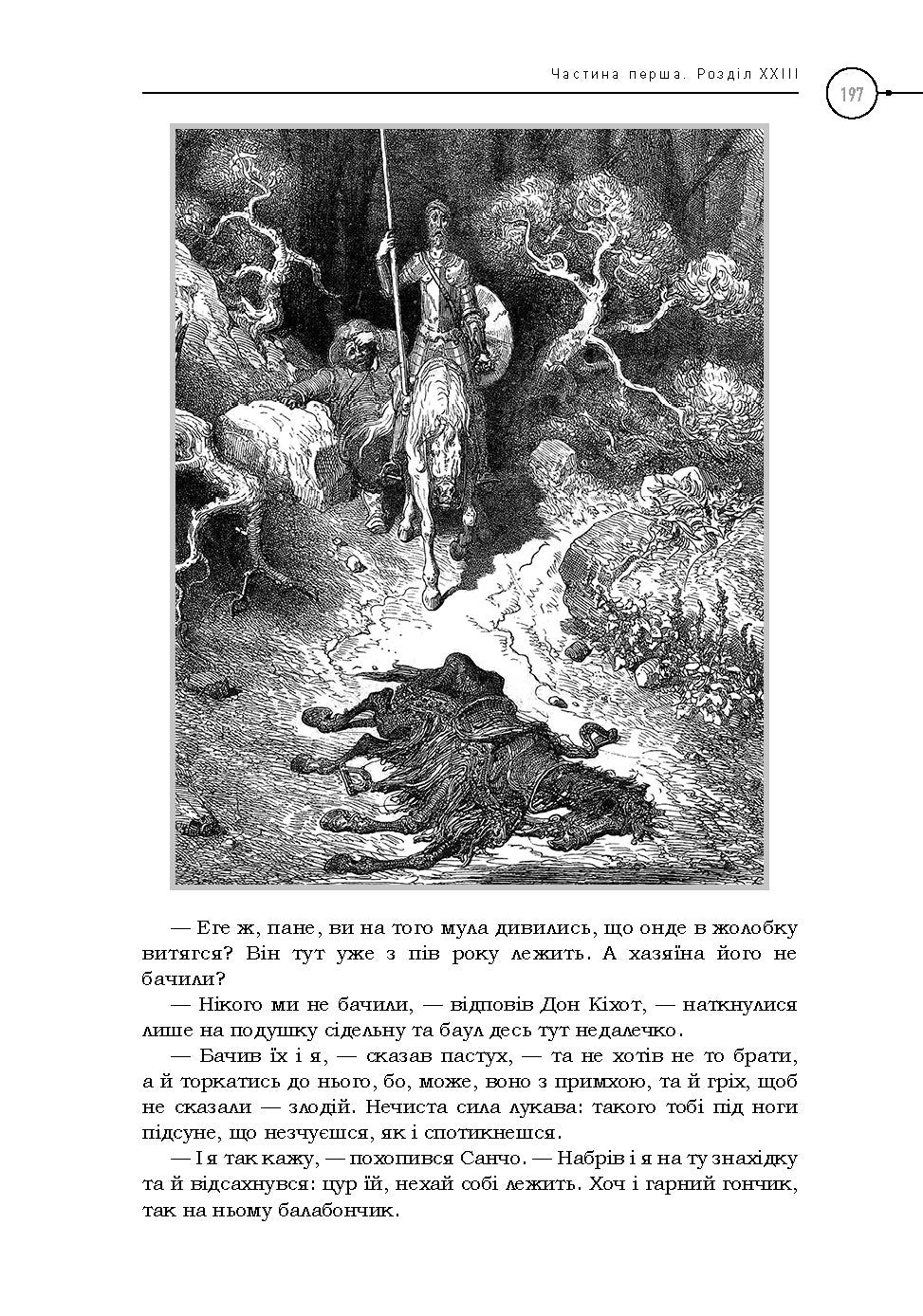 Частина перша. Розділ XXIII

197

— Еге ж, пане, ви на того мула дивились, що онде в жолобку витягся? Він тут уже з пів року лежить. А хазяїна його не бачили?

— Нікого ми не бачили, — відповів Дон Кіхот, — наткнулися лише на подушку сідельну та баул десь тут недалечко.

— Бачив їх і я, — сказав пастух, — та не хотів не то брати, а й торкатись до нього, бо, може, воно з примхою, та й гріх, щоб не сказали — злодій. Нечиста сила лукава: такого тобі під ноги підсуне, що незчуєшся, як і спотикнешся.

— І я так кажу, — похопився Санчо. — Набрів і я на ту знахідку та й відсахнувся: цур їй, нехай собі лежить. Хоч і гарний гончик, так на ньому балабончик.